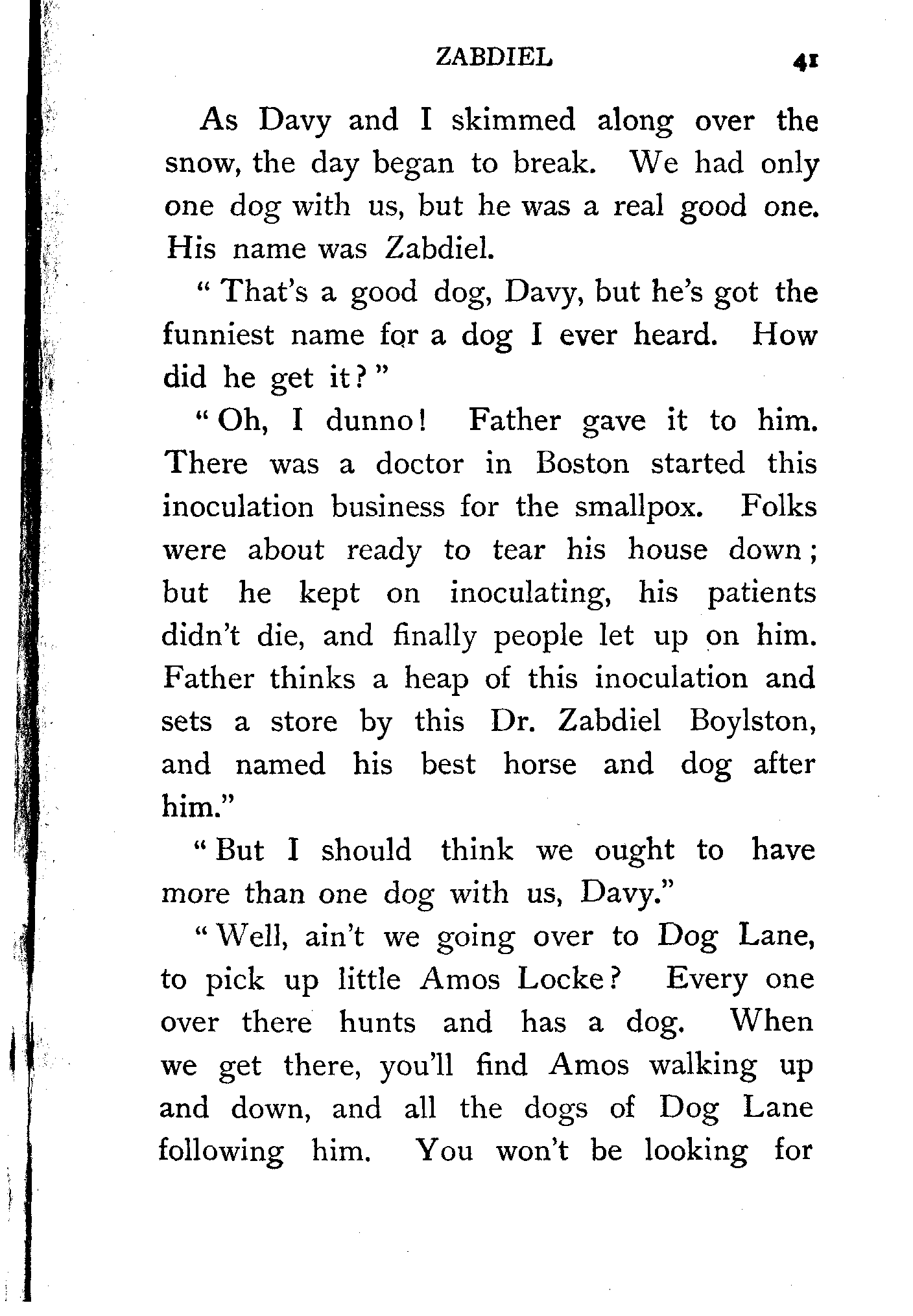 ZABDIEL 41

As Davy and I skimmed along over the snow, the day began to break. We had only one dog with us, but he was a real good one. His name was Zabdiel.

"That's a good dog, Davy, but he's got the funniest name for a dog I ever heard. How did he get it?"

"Oh, I dunno! Father gave it to him. There was a doctor in Boston started this inoculation business for the smallpox. Folks were about ready to tear his house down; but he kept on inoculating, his patients didn't die, and finally people let up on him. Father thinks a heap of this inoculation and sets a store by this Dr. Zabdiel Boylston, and named his best horse and dog after him."

"But I should think we ought to have more than one dog with us, Davy."

"Well, ain't we going over to Dog Lane, to pick up little Amos Locke? Every one over there hunts and has a dog. When we get there, you'll find Amos walking up and down, and all the dogs of Dog Lane following him. You won't be looking for